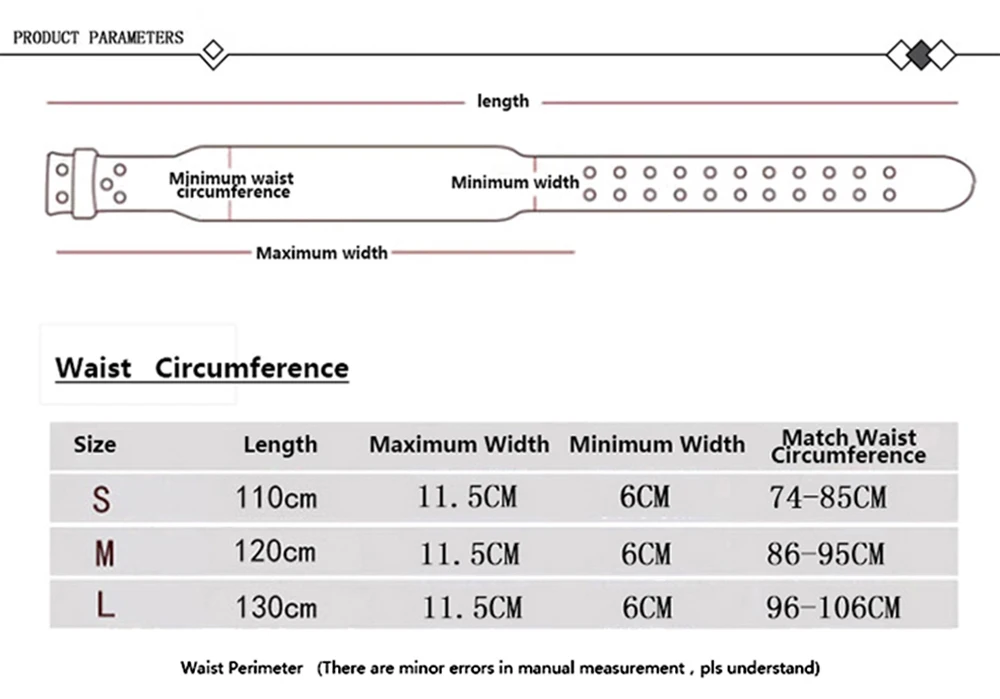 PRODUCT PARAMETERS

length

Minimum waist circumference

Minimum width

Maximum width

Waist Circumference

| Size | Length | Maximum Width | Minimum Width | Match Waist Circumference |
|---|---|---|---|---|
| S | 110cm | 11.5CM | 6CM | 74-85CM |
| M | 120cm | 11.5CM | 6CM | 86-95CM |
| L | 130cm | 11.5CM | 6CM | 96-106CM |

Waist Perimeter (There are minor errors in manual measurement , pls understand)